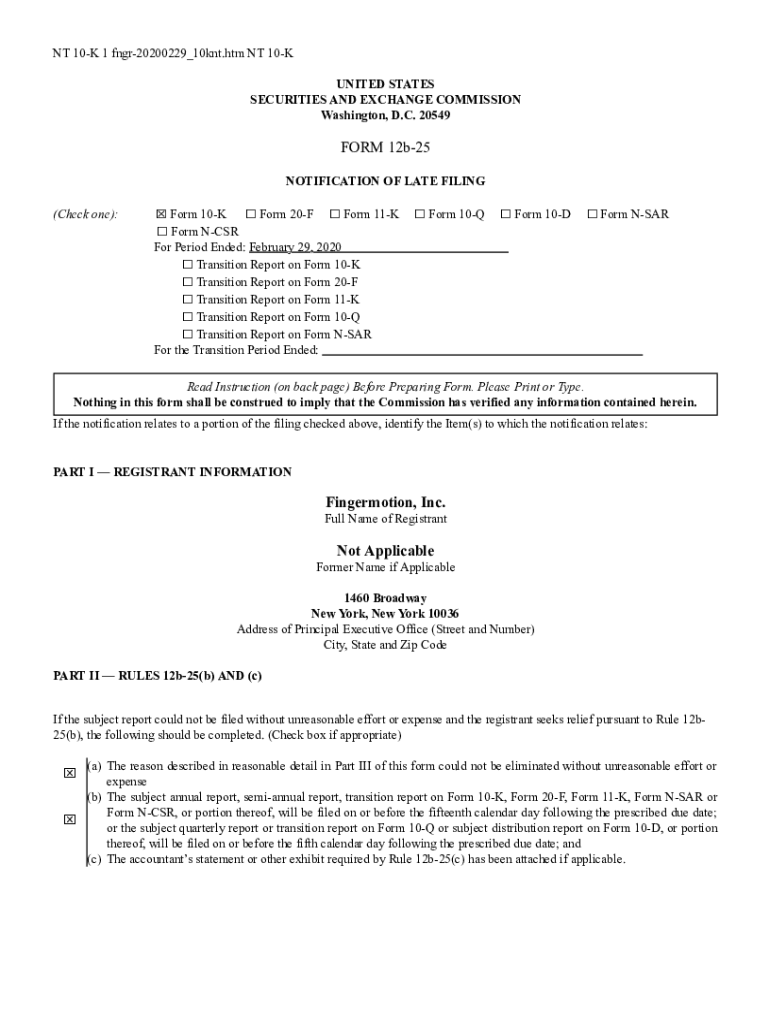 NT 10-K 1 fngr-20200229_10knt.htm NT 10-K

UNITED STATES
SECURITIES AND EXCHANGE COMMISSION
Washington, D.C. 20549

FORM 12b-25

NOTIFICATION OF LATE FILING

(Check one): ☒ Form 10-K ☐ Form 20-F ☐ Form 11-K ☐ Form 10-Q ☐ Form 10-D ☐ Form N-SAR
☐ Form N-CSR
For Period Ended: February 29, 2020
☐ Transition Report on Form 10-K
☐ Transition Report on Form 20-F
☐ Transition Report on Form 11-K
☐ Transition Report on Form 10-Q
☐ Transition Report on Form N-SAR
For the Transition Period Ended:

Read Instruction (on back page) Before Preparing Form. Please Print or Type.
Nothing in this form shall be construed to imply that the Commission has verified any information contained herein.

If the notification relates to a portion of the filing checked above, identify the Item(s) to which the notification relates:

PART I — REGISTRANT INFORMATION

Fingermotion, Inc.
Full Name of Registrant

Not Applicable
Former Name if Applicable

1460 Broadway
New York, New York 10036
Address of Principal Executive Office (Street and Number)
City, State and Zip Code

PART II — RULES 12b-25(b) AND (c)

If the subject report could not be filed without unreasonable effort or expense and the registrant seeks relief pursuant to Rule 12b-25(b), the following should be completed. (Check box if appropriate)

☒ (a) The reason described in reasonable detail in Part III of this form could not be eliminated without unreasonable effort or expense
☒ (b) The subject annual report, semi-annual report, transition report on Form 10-K, Form 20-F, Form 11-K, Form N-SAR or Form N-CSR, or portion thereof, will be filed on or before the fifteenth calendar day following the prescribed due date; or the subject quarterly report or transition report on Form 10-Q or subject distribution report on Form 10-D, or portion thereof, will be filed on or before the fifth calendar day following the prescribed due date; and
(c) The accountant's statement or other exhibit required by Rule 12b-25(c) has been attached if applicable.